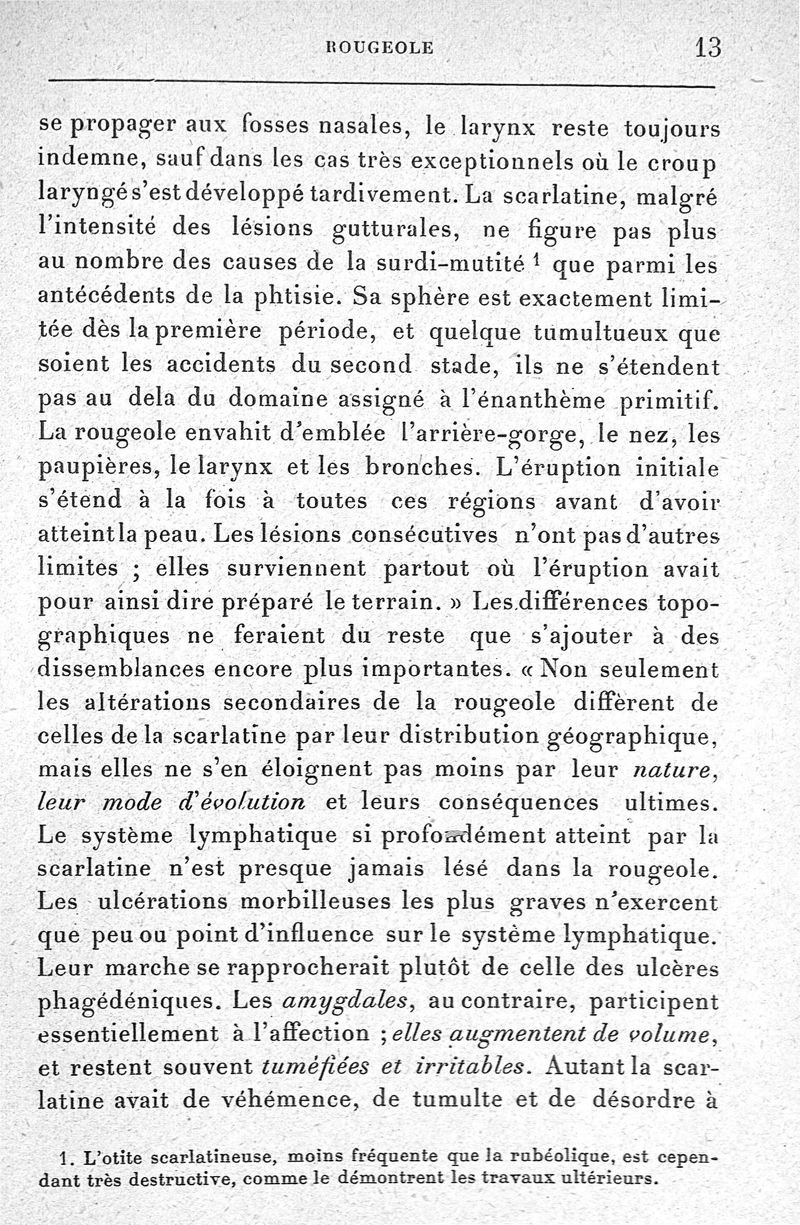 ROUGEOLE 13

se propager aux fosses nasales, le larynx reste toujours indemne, sauf dans les cas très exceptionnels où le croup laryngé s'est développé tardivement. La scarlatine, malgré l'intensité des lésions gutturales, ne figure pas plus au nombre des causes de la surdi-mutité $^1$ que parmi les antécédents de la phtisie. Sa sphère est exactement limitée dès la première période, et quelque tumultueux que soient les accidents du second stade, ils ne s'étendent pas au dela du domaine assigné à l'énanthème primitif. La rougeole envahit d'emblée l'arrière-gorge, le nez, les paupières, le larynx et les bronches. L'éruption initiale s'étend à la fois à toutes ces régions avant d'avoir atteint la peau. Les lésions consécutives n'ont pas d'autres limites ; elles surviennent partout où l'éruption avait pour ainsi dire préparé le terrain. » Les différences topographiques ne feraient du reste que s'ajouter à des dissemblances encore plus importantes. « Non seulement les altérations secondaires de la rougeole diffèrent de celles de la scarlatine par leur distribution géographique, mais elles ne s'en éloignent pas moins par leur nature, leur mode d'évolution et leurs conséquences ultimes. Le système lymphatique si profondément atteint par la scarlatine n'est presque jamais lésé dans la rougeole. Les ulcérations morbilleuses les plus graves n'exercent que peu ou point d'influence sur le système lymphatique. Leur marche se rapprocherait plutôt de celle des ulcères phagédéniques. Les amygdales, au contraire, participent essentiellement à l'affection ; elles augmentent de volume, et restent souvent tuméfiées et irritables. Autant la scarlatine avait de véhémence, de tumulte et de désordre à

1. L'otite scarlatineuse, moins fréquente que la rubéolique, est cependant très destructive, comme le démontrent les travaux ultérieurs.